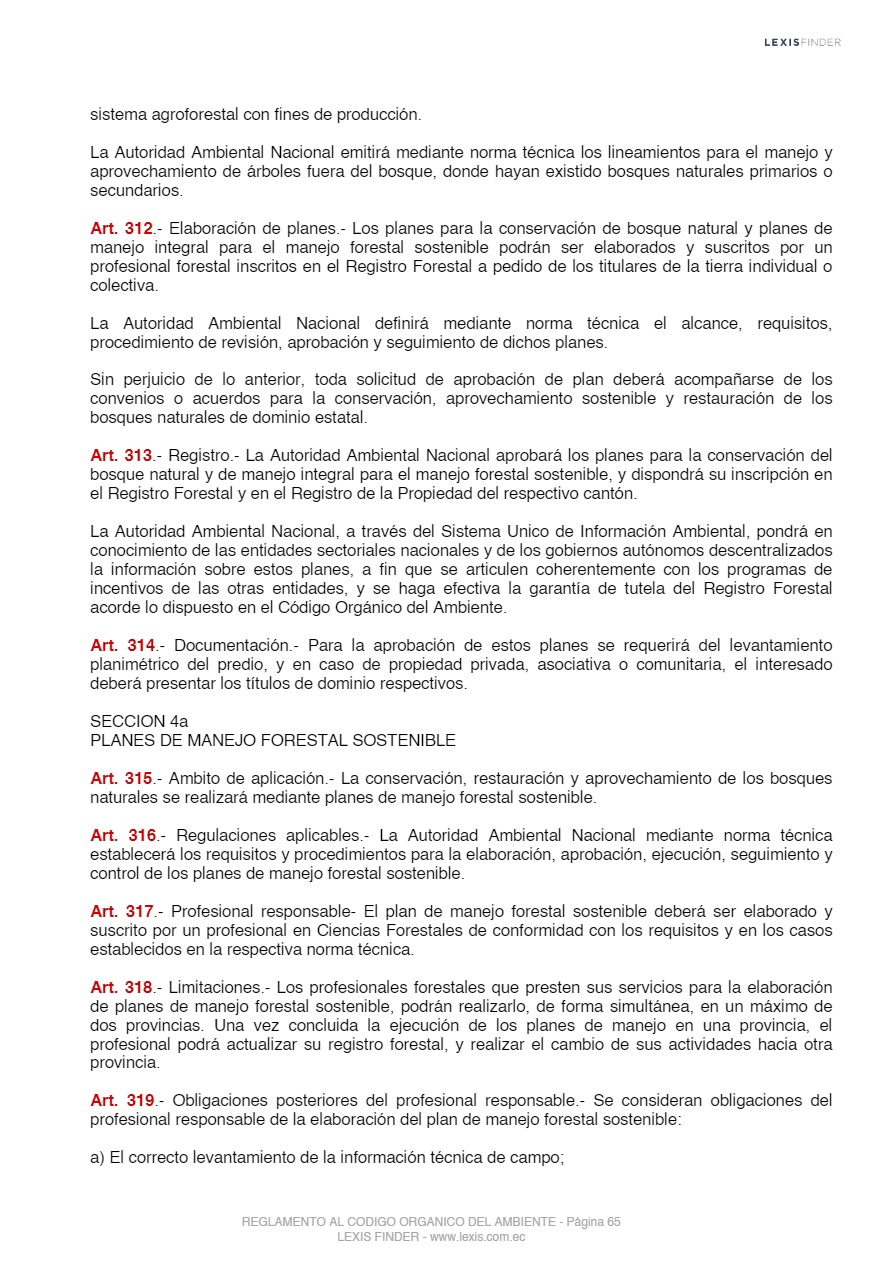 LEXISFINDER

sistema agroforestal con fines de producción.

La Autoridad Ambiental Nacional emitirá mediante norma técnica los lineamientos para el manejo y aprovechamiento de árboles fuera del bosque, donde hayan existido bosques naturales primarios o secundarios.

Art. 312.- Elaboración de planes.- Los planes para la conservación de bosque natural y planes de manejo integral para el manejo forestal sostenible podrán ser elaborados y suscritos por un profesional forestal inscritos en el Registro Forestal a pedido de los titulares de la tierra individual o colectiva.

La Autoridad Ambiental Nacional definirá mediante norma técnica el alcance, requisitos, procedimiento de revisión, aprobación y seguimiento de dichos planes.

Sin perjuicio de lo anterior, toda solicitud de aprobación de plan deberá acompañarse de los convenios o acuerdos para la conservación, aprovechamiento sostenible y restauración de los bosques naturales de dominio estatal.

Art. 313.- Registro.- La Autoridad Ambiental Nacional aprobará los planes para la conservación del bosque natural y de manejo integral para el manejo forestal sostenible, y dispondrá su inscripción en el Registro Forestal y en el Registro de la Propiedad del respectivo cantón.

La Autoridad Ambiental Nacional, a través del Sistema Unico de Información Ambiental, pondrá en conocimiento de las entidades sectoriales nacionales y de los gobiernos autónomos descentralizados la información sobre estos planes, a fin que se articulen coherentemente con los programas de incentivos de las otras entidades, y se haga efectiva la garantía de tutela del Registro Forestal acorde lo dispuesto en el Código Orgánico del Ambiente.

Art. 314.- Documentación.- Para la aprobación de estos planes se requerirá del levantamiento planimétrico del predio, y en caso de propiedad privada, asociativa o comunitaria, el interesado deberá presentar los títulos de dominio respectivos.

SECCION 4a
PLANES DE MANEJO FORESTAL SOSTENIBLE

Art. 315.- Ambito de aplicación.- La conservación, restauración y aprovechamiento de los bosques naturales se realizará mediante planes de manejo forestal sostenible.

Art. 316.- Regulaciones aplicables.- La Autoridad Ambiental Nacional mediante norma técnica establecerá los requisitos y procedimientos para la elaboración, aprobación, ejecución, seguimiento y control de los planes de manejo forestal sostenible.

Art. 317.- Profesional responsable- El plan de manejo forestal sostenible deberá ser elaborado y suscrito por un profesional en Ciencias Forestales de conformidad con los requisitos y en los casos establecidos en la respectiva norma técnica.

Art. 318.- Limitaciones.- Los profesionales forestales que presten sus servicios para la elaboración de planes de manejo forestal sostenible, podrán realizarlo, de forma simultánea, en un máximo de dos provincias. Una vez concluida la ejecución de los planes de manejo en una provincia, el profesional podrá actualizar su registro forestal, y realizar el cambio de sus actividades hacia otra provincia.

Art. 319.- Obligaciones posteriores del profesional responsable.- Se consideran obligaciones del profesional responsable de la elaboración del plan de manejo forestal sostenible:

a) El correcto levantamiento de la información técnica de campo;

REGLAMENTO AL CODIGO ORGANICO DEL AMBIENTE - Página 65
LEXIS FINDER - www.lexis.com.ec